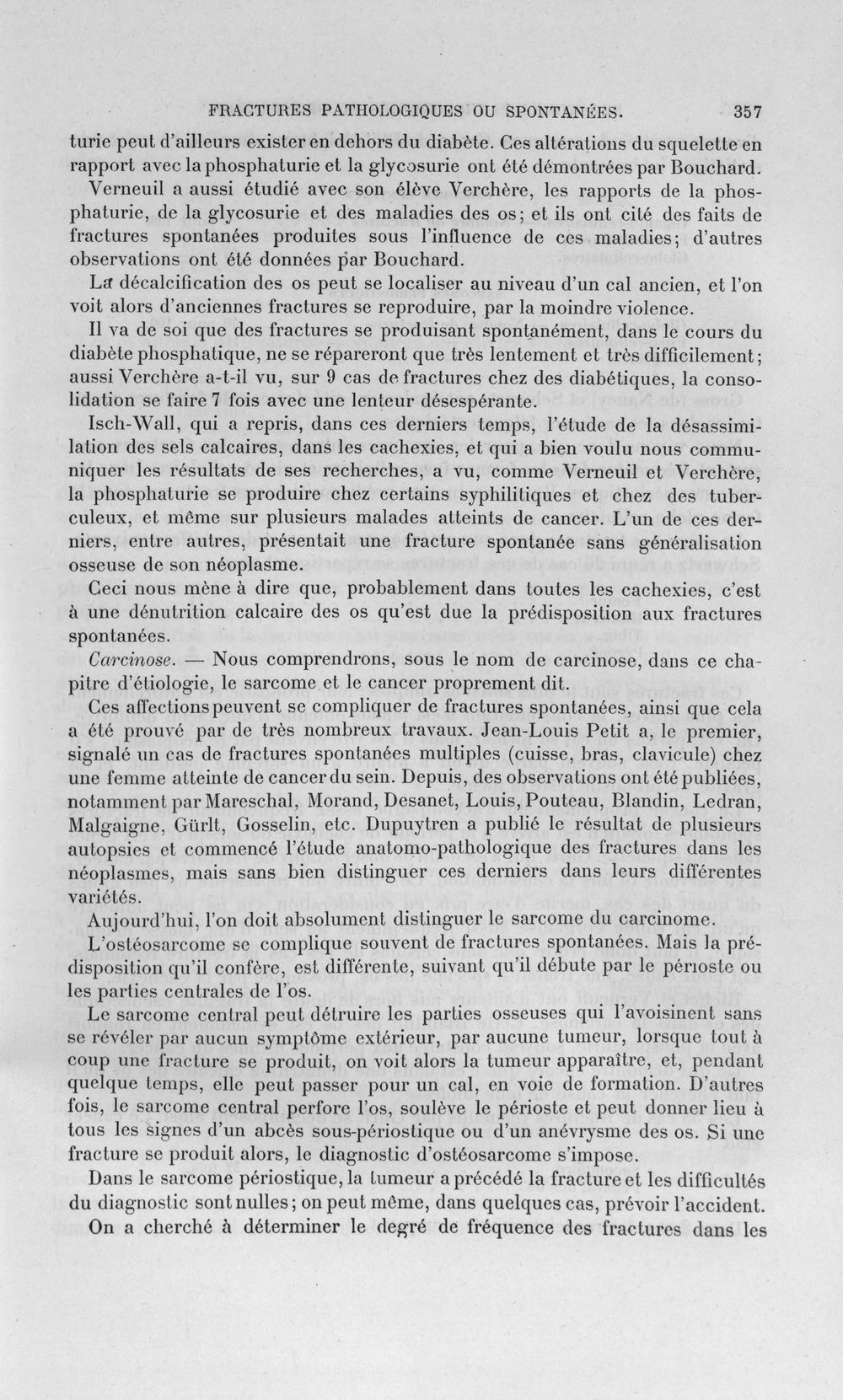 FRACTURES PATHOLOGIQUES OU SPONTANÉES. 357

turie peut d'ailleurs exister en dehors du diabète. Ces altérations du squelette en rapport avec la phosphaturie et la glycosurie ont été démontrées par Bouchard.

Verneuil a aussi étudié avec son élève Verchère, les rapports de la phosphaturie, de la glycosurie et des maladies des os; et ils ont cité des faits de fractures spontanées produites sous l'influence de ces maladies; d'autres observations ont été données par Bouchard.

La décalcification des os peut se localiser au niveau d'un cal ancien, et l'on voit alors d'anciennes fractures se reproduire, par la moindre violence.

Il va de soi que des fractures se produisant spontanément, dans le cours du diabète phosphatique, ne se répareront que très lentement et très difficilement; aussi Verchère a-t-il vu, sur 9 cas de fractures chez des diabétiques, la consolidation se faire 7 fois avec une lenteur désespérante.

Isch-Wall, qui a repris, dans ces derniers temps, l'étude de la désassimilation des sels calcaires, dans les cachexies, et qui a bien voulu nous communiquer les résultats de ses recherches, a vu, comme Verneuil et Verchère, la phosphaturie se produire chez certains syphilitiques et chez des tuberculeux, et même sur plusieurs malades atteints de cancer. L'un de ces derniers, entre autres, présentait une fracture spontanée sans généralisation osseuse de son néoplasme.

Ceci nous mène à dire que, probablement dans toutes les cachexies, c'est à une dénutrition calcaire des os qu'est due la prédisposition aux fractures spontanées.

Carcinose. — Nous comprendrons, sous le nom de carcinose, dans ce chapitre d'étiologie, le sarcome et le cancer proprement dit.

Ces affections peuvent se compliquer de fractures spontanées, ainsi que cela a été prouvé par de très nombreux travaux. Jean-Louis Petit a, le premier, signalé un cas de fractures spontanées multiples (cuisse, bras, clavicule) chez une femme atteinte de cancer du sein. Depuis, des observations ont été publiées, notamment par Mareschal, Morand, Desanet, Louis, Pouteau, Blandin, Ledran, Malgaigne, Gürlt, Gosselin, etc. Dupuytren a publié le résultat de plusieurs autopsies et commencé l'étude anatomo-pathologique des fractures dans les néoplasmes, mais sans bien distinguer ces derniers dans leurs différentes variétés.

Aujourd'hui, l'on doit absolument distinguer le sarcome du carcinome.

L'ostéosarcome se complique souvent de fractures spontanées. Mais la prédisposition qu'il confère, est différente, suivant qu'il débute par le périoste ou les parties centrales de l'os.

Le sarcome central peut détruire les parties osseuses qui l'avoisinent sans se révéler par aucun symptôme extérieur, par aucune tumeur, lorsque tout à coup une fracture se produit, on voit alors la tumeur apparaître, et, pendant quelque temps, elle peut passer pour un cal, en voie de formation. D'autres fois, le sarcome central perfore l'os, soulève le périoste et peut donner lieu à tous les signes d'un abcès sous-périostique ou d'un anévrysme des os. Si une fracture se produit alors, le diagnostic d'ostéosarcome s'impose.

Dans le sarcome périostique, la tumeur a précédé la fracture et les difficultés du diagnostic sont nulles; on peut même, dans quelques cas, prévoir l'accident.

On a cherché à déterminer le degré de fréquence des fractures dans les